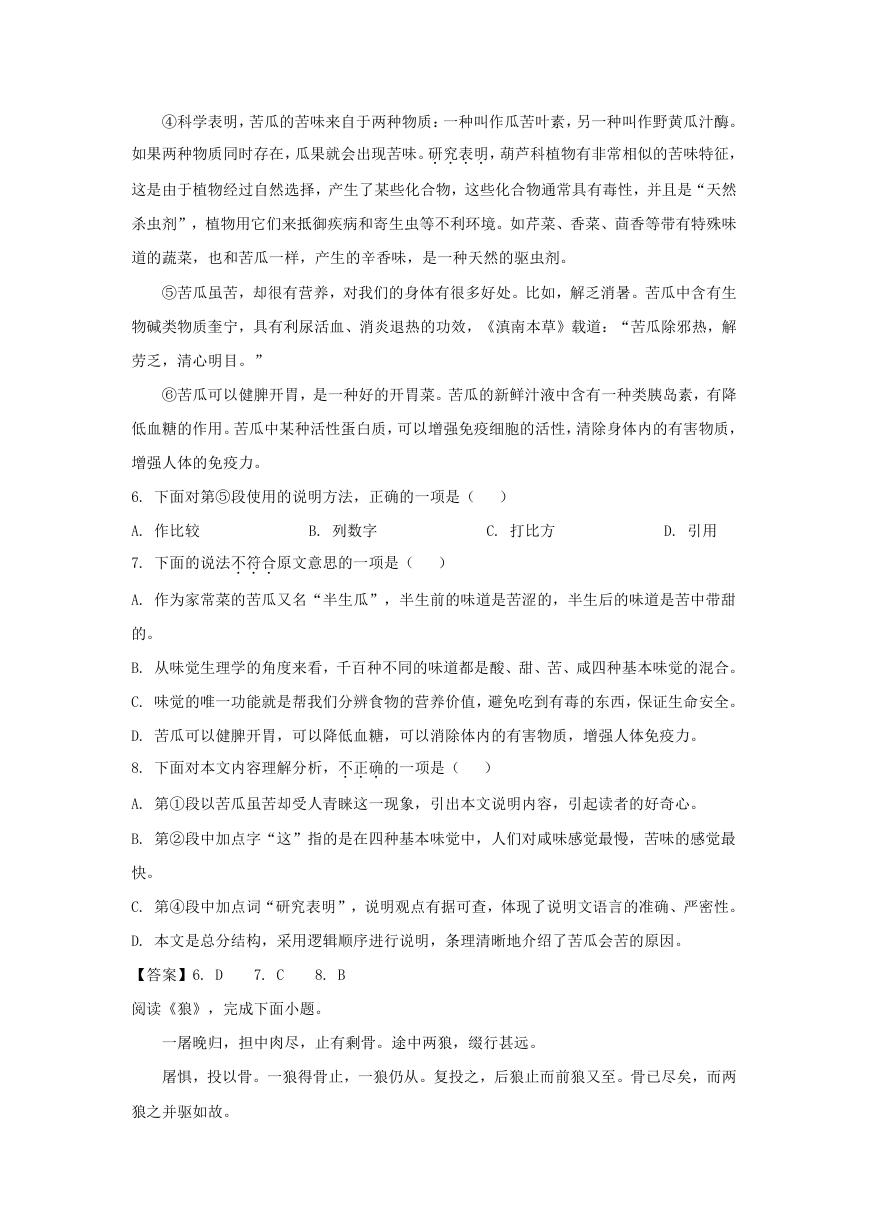 ④科学表明，苦瓜的苦味来自于两种物质：一种叫作瓜苦叶素，另一种叫作野黄瓜汁酶。如果两种物质同时存在，瓜果就会出现苦味。研究表明，葫芦科植物有非常相似的苦味特征，这是由于植物经过自然选择，产生了某些化合物，这些化合物通常具有毒性，并且是“天然杀虫剂”，植物用它们来抵御疾病和寄生虫等不利环境。如芹菜、香菜、茴香等带有特殊味道的蔬菜，也和苦瓜一样，产生的辛香味，是一种天然的驱虫剂。

⑤苦瓜虽苦，却很有营养，对我们的身体有很多好处。比如，解乏消暑。苦瓜中含有生物碱类物质奎宁，具有利尿活血、消炎退热的功效，《滇南本草》载道：“苦瓜除邪热，解劳乏，清心明目。”

⑥苦瓜可以健脾开胃，是一种好的开胃菜。苦瓜的新鲜汁液中含有一种类胰岛素，有降低血糖的作用。苦瓜中某种活性蛋白质，可以增强免疫细胞的活性，清除身体内的有害物质，增强人体的免疫力。

6. 下面对第⑤段使用的说明方法，正确的一项是（　　）

A. 作比较　　B. 列数字　　C. 打比方　　D. 引用

7. 下面的说法不符合原文意思的一项是（　　）

A. 作为家常菜的苦瓜又名“半生瓜”，半生前的味道是苦涩的，半生后的味道是苦中带甜的。

B. 从味觉生理学的角度来看，千百种不同的味道都是酸、甜、苦、咸四种基本味觉的混合。

C. 味觉的唯一功能就是帮我们分辨食物的营养价值，避免吃到有毒的东西，保证生命安全。

D. 苦瓜可以健脾开胃，可以降低血糖，可以消除体内的有害物质，增强人体免疫力。

8. 下面对本文内容理解分析，不正确的一项是（　　）

A. 第①段以苦瓜虽苦却受人青睐这一现象，引出本文说明内容，引起读者的好奇心。

B. 第②段中加点字“这”指的是在四种基本味觉中，人们对咸味感觉最慢，苦味的感觉最快。

C. 第④段中加点词“研究表明”，说明观点有据可查，体现了说明文语言的准确、严密性。

D. 本文是总分结构，采用逻辑顺序进行说明，条理清晰地介绍了苦瓜会苦的原因。

【答案】6. D　　7. C　　8. B

阅读《狼》，完成下面小题。

一屠晚归，担中肉尽，止有剩骨。途中两狼，缀行甚远。

屠惧，投以骨。一狼得骨止，一狼仍从。复投之，后狼止而前狼又至。骨已尽矣，而两狼之并驱如故。